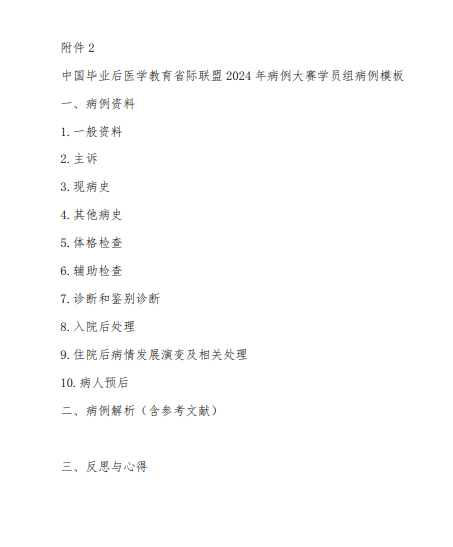 附件 2

中国毕业后医学教育省际联盟 2024 年病例大赛学员组病例模板

一、病例资料

1. 一般资料

2. 主诉

3. 现病史

4. 其他病史

5. 体格检查

6. 辅助检查

7. 诊断和鉴别诊断

8. 入院后处理

9. 住院后病情发展演变及相关处理

10. 病人预后

二、病例解析（含参考文献）

三、反思与心得